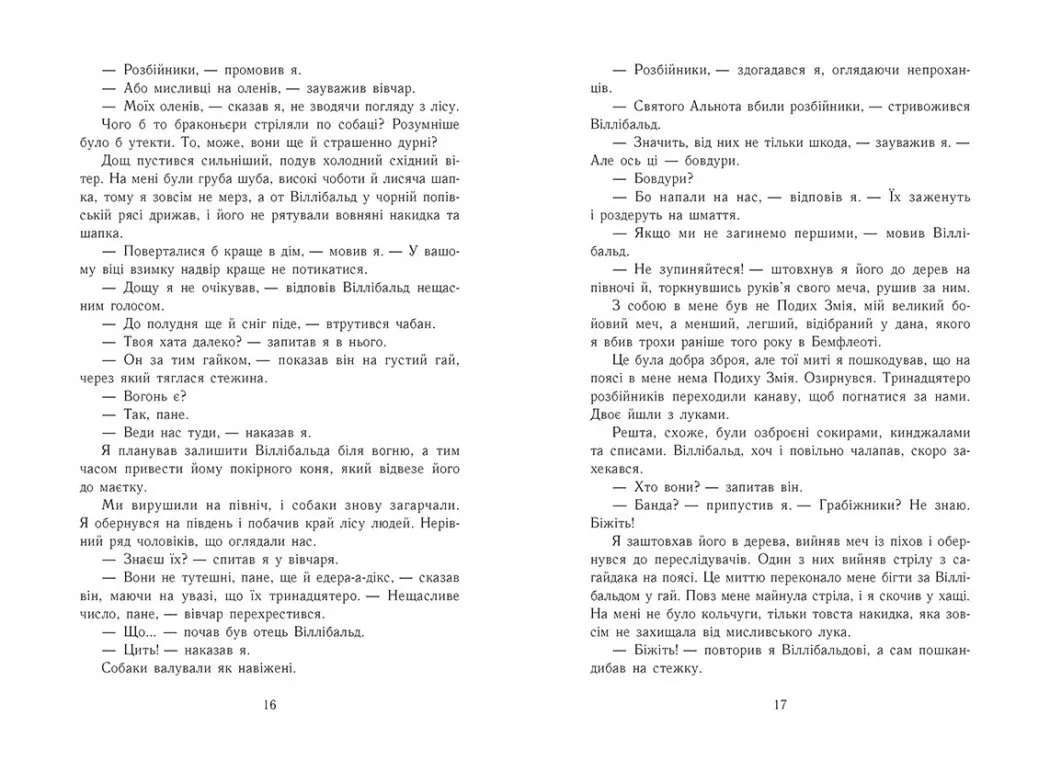 — Розбійники, — промовив я.
— Або мисливці на оленів, — зауважив вівчар.
— Моїх оленів, — сказав я, не зводячи погляду з лісу.

Чого б то браконьєри стріляли по собаці? Розумніше було б утекти. То, може, вони ще й страшенно дурні?

Дощ пустився сильніший, подув холодний східний вітер. На мені були груба шуба, високі чоботи й лисяча шапка, тому я зовсім не мерз, а от Віллібальд у чорній попівській рясі дрижав, і його не рятували вовняні накидка та шапка.

— Поверталися б краще в дім, — мовив я. — У вашому віці взимку надвір краще не потикатися.
— Дощу я не очікував, — відповів Віллібальд нещасним голосом.
— До полудня ще й сніг піде, — втрутився чабан.
— Твоя хата далеко? — запитав я в нього.
— Он за тим гайком, — показав він на густий гай, через який тяглася стежина.
— Вогонь є?
— Так, пане.
— Веди нас туди, — наказав я.

Я планував залишити Віллібальда біля вогню, а тим часом привести йому покірного коня, який відвезе його до маєтку.

Ми вирушили на північ, і собаки знову загарчали. Я обернувся на південь і побачив край лісу людей. Нерівний ряд чоловіків, що оглядали нас.

— Знаєш їх? — спитав я у вівчаря.
— Вони не тутешні, пане, ще й едера-а-дікс, — сказав він, маючи на увазі, що їх тринадцятеро. — Нещасливе число, пане, — вівчар перехрестився.
— Що... — почав був отець Віллібальд.
— Цить! — наказав я.

Собаки валували як навіжені.

16

— Розбійники, — здогадався я, оглядаючи непроханців.
— Святого Альнота вбили розбійники, — стривожився Віллібальд.
— Значить, від них не тільки шкода, — зауважив я. — Але ось ці — бовдури.
— Бовдури?
— Бо напали на нас, — відповів я. — Їх заженуть і роздеруть на шмаття.
— Якщо ми не загинемо першими, — мовив Віллібальд.
— Не зупиняйтеся! — штовхнув я його до дерев на півночі й, торкнувшись руків'я свого меча, рушив за ним.

З собою в мене був не Подих Змія, мій великий бойовий меч, а менший, легший, відібраний у дана, якого я вбив трохи раніше того року в Бемфлеоті.

Це була добра зброя, але тої миті я пошкодував, що на поясі в мене нема Подиху Змія. Озирнувся. Тринадцятеро розбійників переходили канаву, щоб погнатися за нами. Двоє йшли з луками.

Решта, схоже, були озброєні сокирами, кинджалами та списами. Віллібальд, хоч і повільно чалапав, скоро захекався.

— Хто вони? — запитав він.
— Банда? — припустив я. — Грабіжники? Не знаю. Біжіть!

Я заштовхав його в дерева, вийняв меч із піхов і обернувся до переслідувачів. Один з них вийняв стрілу з сагайдака на поясі. Це миттю переконало мене бігти за Віллібальдом у гай. Повз мене майнула стріла, і я скочив у хащі. На мені не було кольчуги, тільки товста накидка, яка зовсім не захищала від мисливського лука.

— Біжіть! — повторив я Віллібальдові, а сам пошкандибав на стежку.

17